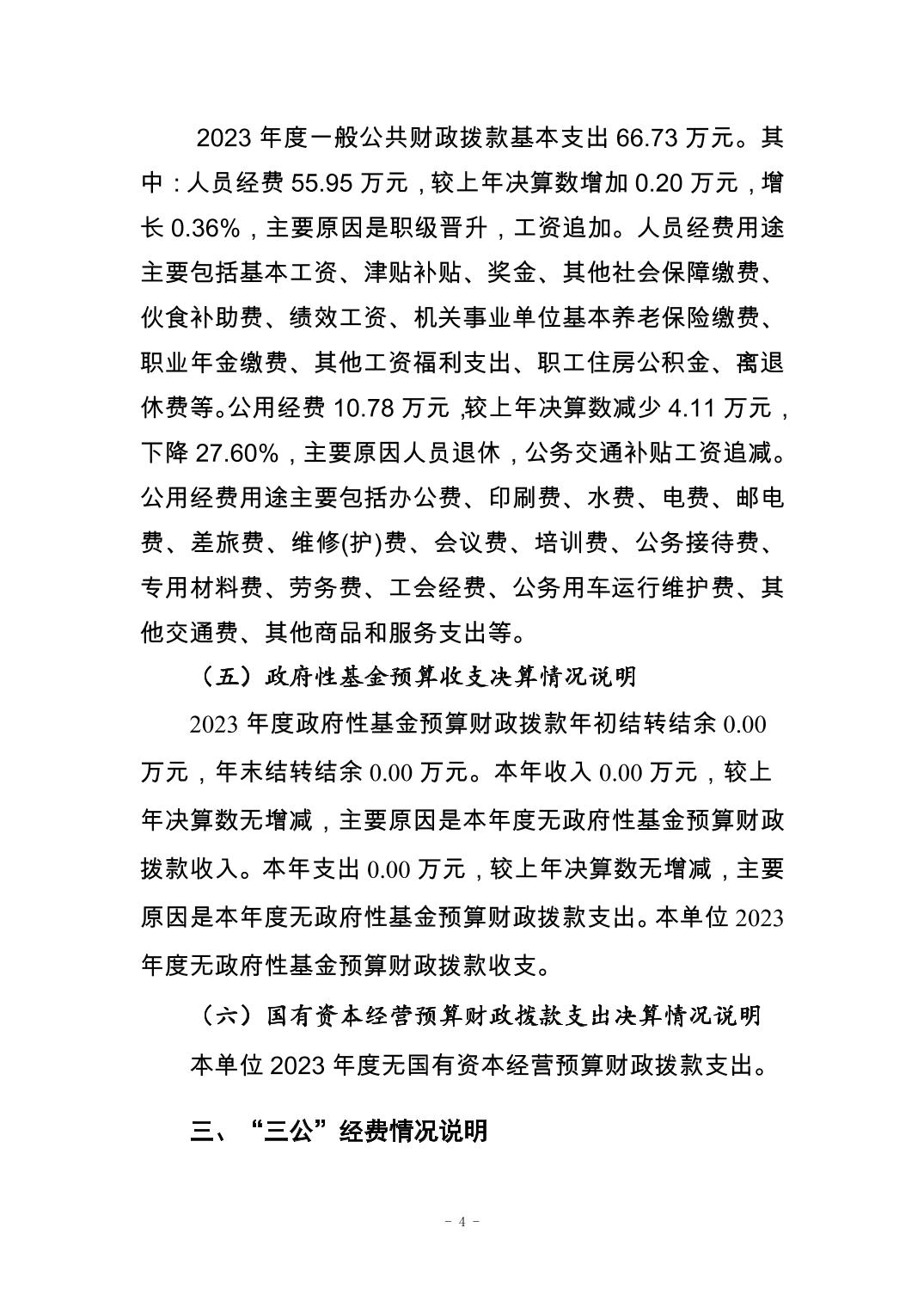 2023 年度一般公共财政拨款基本支出 66.73 万元。其中：人员经费 55.95 万元，较上年决算数增加 0.20 万元，增长 0.36%，主要原因是职级晋升，工资追加。人员经费用途主要包括基本工资、津贴补贴、奖金、其他社会保障缴费、伙食补助费、绩效工资、机关事业单位基本养老保险缴费、职业年金缴费、其他工资福利支出、职工住房公积金、离退休费等。公用经费 10.78 万元，较上年决算数减少 4.11 万元，下降 27.60%，主要原因人员退休，公务交通补贴工资追减。公用经费用途主要包括办公费、印刷费、水费、电费、邮电费、差旅费、维修(护)费、会议费、培训费、公务接待费、专用材料费、劳务费、工会经费、公务用车运行维护费、其他交通费、其他商品和服务支出等。

（五）政府性基金预算收支决算情况说明

2023 年度政府性基金预算财政拨款年初结转结余 0.00 万元，年末结转结余 0.00 万元。本年收入 0.00 万元，较上年决算数无增减，主要原因是本年度无政府性基金预算财政拨款收入。本年支出 0.00 万元，较上年决算数无增减，主要原因是本年度无政府性基金预算财政拨款支出。本单位 2023 年度无政府性基金预算财政拨款收支。

（六）国有资本经营预算财政拨款支出决算情况说明

本单位 2023 年度无国有资本经营预算财政拨款支出。

三、“三公”经费情况说明

- 4 -